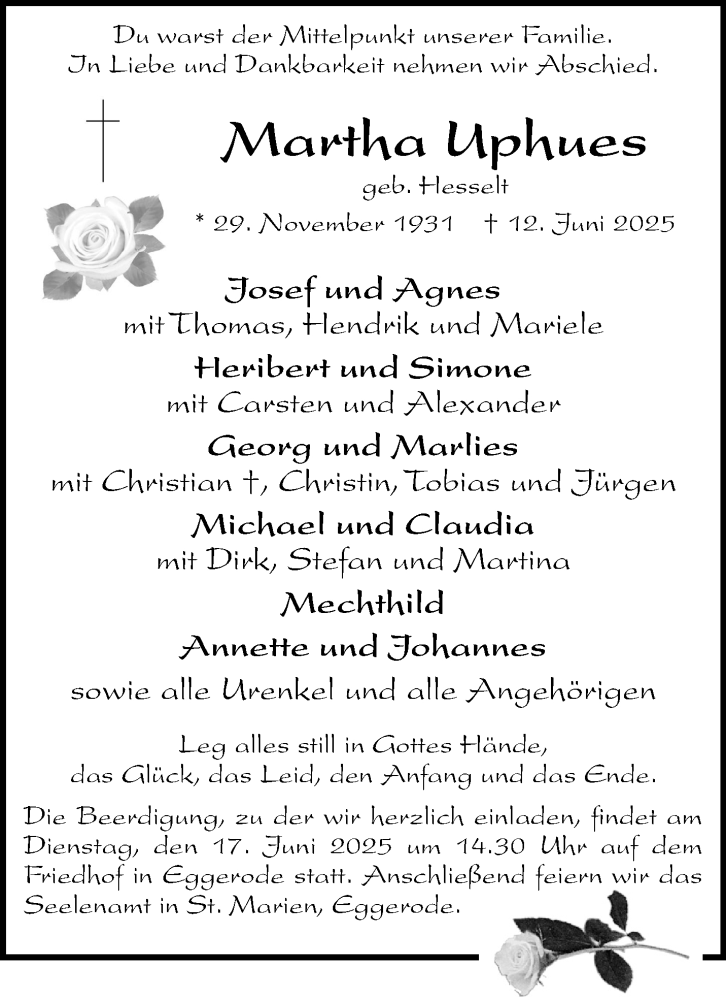 Du warst der Mittelpunkt unserer Familie.
In Liebe und Dankbarkeit nehmen wir Abschied.

Martha Uphues

geb. Hesselt

* 29. November 1931 † 12. Juni 2025

Josef und Agnes
mit Thomas, Hendrik und Mariele

Heribert und Simone
mit Carsten und Alexander

Georg und Marlies
mit Christian †, Christin, Tobias und Jürgen

Michael und Claudia
mit Dirk, Stefan und Martina

Mechthild

Annette und Johannes

sowie alle Urenkel und alle Angehörigen

Leg alles still in Gottes Hände,
das Glück, das Leid, den Anfang und das Ende.

Die Beerdigung, zu der wir herzlich einladen, findet am Dienstag, den 17. Juni 2025 um 14.30 Uhr auf dem Friedhof in Eggerode statt. Anschließend feiern wir das Seelenamt in St. Marien, Eggerode.